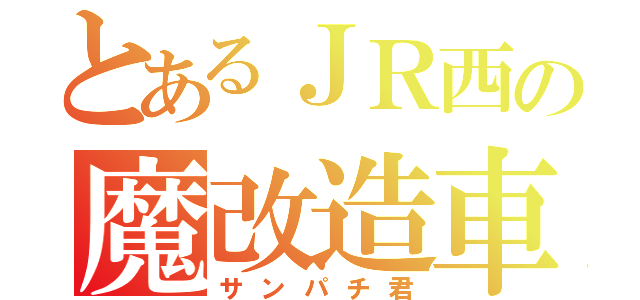 とあるＪＲ西の
魔改造車
サンパチ君